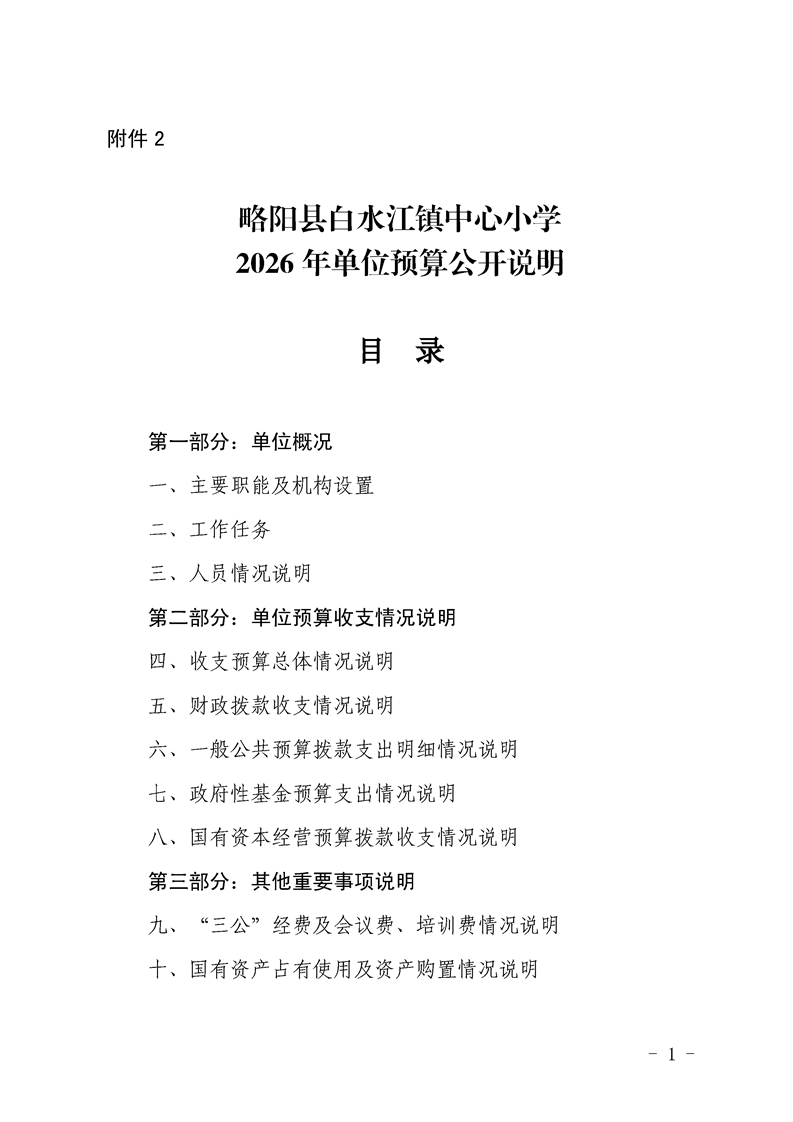 附件2

略阳县白水江镇中心小学
2026年单位预算公开说明

目 录

第一部分：单位概况

一、主要职能及机构设置

二、工作任务

三、人员情况说明

第二部分：单位预算收支情况说明

四、收支预算总体情况说明

五、财政拨款收支情况说明

六、一般公共预算拨款支出明细情况说明

七、政府性基金预算支出情况说明

八、国有资本经营预算拨款收支情况说明

第三部分：其他重要事项说明

九、“三公”经费及会议费、培训费情况说明

十、国有资产占有使用及资产购置情况说明

- 1 -